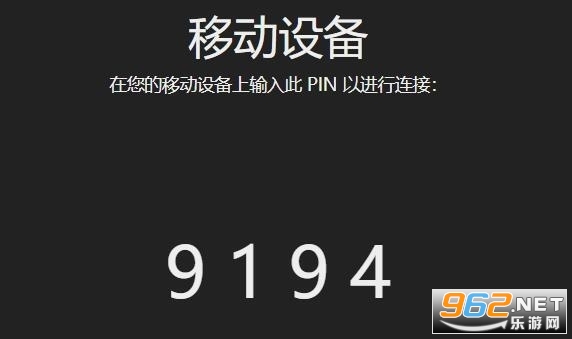 移动设备

在您的移动设备上输入此 PIN 以进行连接:

9 1 9 4

962.NET
乐游网